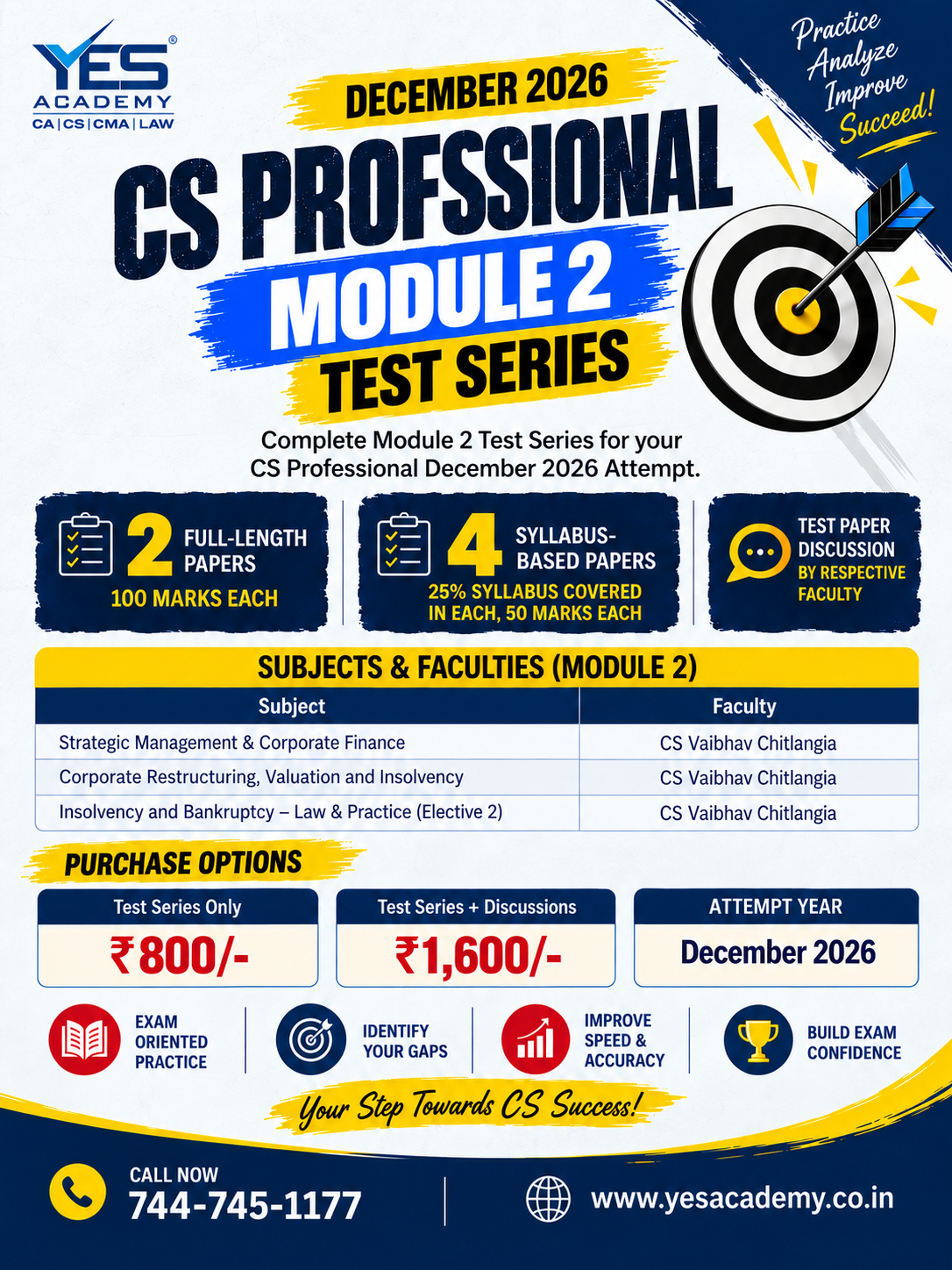 YES®
ACADEMY
CA | CS | CMA | LAW

Practice
Analyze
Improve
Succeed!

DECEMBER 2026

CS PROFSSIONAL

MODULE 2

TEST SERIES

Complete Module 2 Test Series for your CS Professional December 2026 Attempt.

2 FULL-LENGTH PAPERS
100 MARKS EACH

4 SYLLABUS-BASED PAPERS
25% SYLLABUS COVERED IN EACH, 50 MARKS EACH

TEST PAPER DISCUSSION
BY RESPECTIVE FACULTY

SUBJECTS & FACULTIES (MODULE 2)

| Subject | Faculty |
|---|---|
| Strategic Management & Corporate Finance | CS Vaibhav Chitlangia |
| Corporate Restructuring, Valuation and Insolvency | CS Vaibhav Chitlangia |
| Insolvency and Bankruptcy – Law & Practice (Elective 2) | CS Vaibhav Chitlangia |

PURCHASE OPTIONS

Test Series Only
₹800/-

Test Series + Discussions
₹1,600/-

ATTEMPT YEAR
December 2026

EXAM ORIENTED PRACTICE

IDENTIFY YOUR GAPS

IMPROVE SPEED & ACCURACY

BUILD EXAM CONFIDENCE

Your Step Towards CS Success!

CALL NOW
744-745-1177

www.yesacademy.co.in